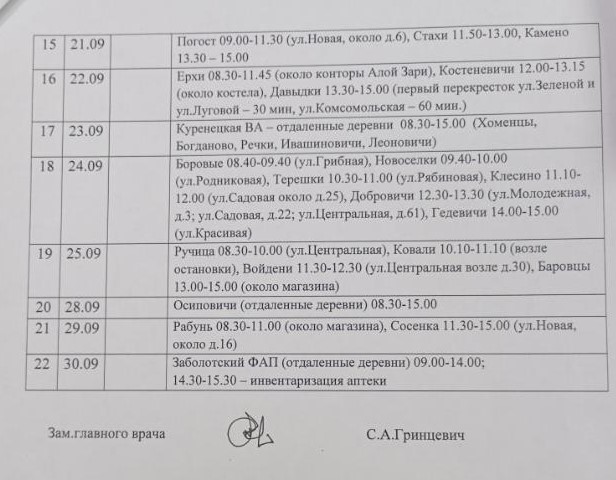 | 15 | 21.09 |  | Погост 09.00-11.30 (ул.Новая, около д.6), Стахи 11.50-13.00, Камено 13.30 – 15.00 |
|---|---|---|---|
| 16 | 22.09 |  | Ерхи 08.30-11.45 (около конторы Алой Зари), Костеневичи 12.00-13.15 (около костела), Давыдки 13.30-15.00 (первый перекресток ул.Зеленой и ул.Луговой – 30 мин, ул.Комсомольская – 60 мин.) |
| 17 | 23.09 |  | Куренецкая ВА – отдаленные деревни 08.30-15.00 (Хоменцы, Богданово, Речки, Ивашиновичи, Леоновичи) |
| 18 | 24.09 |  | Боровые 08.40-09.40 (ул.Грибная), Новоселки 09.40-10.00 (ул.Родниковая), Терешки 10.30-11.00 (ул.Рябиновая), Клесино 11.10-12.00 (ул.Садовая около д.25), Добровичи 12.30-13.30 (ул.Молодежная, д.3; ул.Садовая, д.22; ул.Центральная, д.61), Гедевичи 14.00-15.00 (ул.Красивая) |
| 19 | 25.09 |  | Ручица 08.30-10.00 (ул.Центральная), Ковали 10.10-11.10 (возле остановки), Войдени 11.30-12.30 (ул.Центральная возле д.30), Баровцы 13.00-15.00 (около магазина) |
| 20 | 28.09 |  | Осиповичи (отдаленные деревни) 08.30-15.00 |
| 21 | 29.09 |  | Рабунь 08.30-11.00 (около магазина), Сосенка 11.30-15.00 (ул.Новая, около д.16) |
| 22 | 30.09 |  | Заболотский ФАП (отдаленные деревни) 09.00-14.00; 14.30-15.30 – инвентаризация аптеки |

Зам.главного врача С.А.Гринцевич